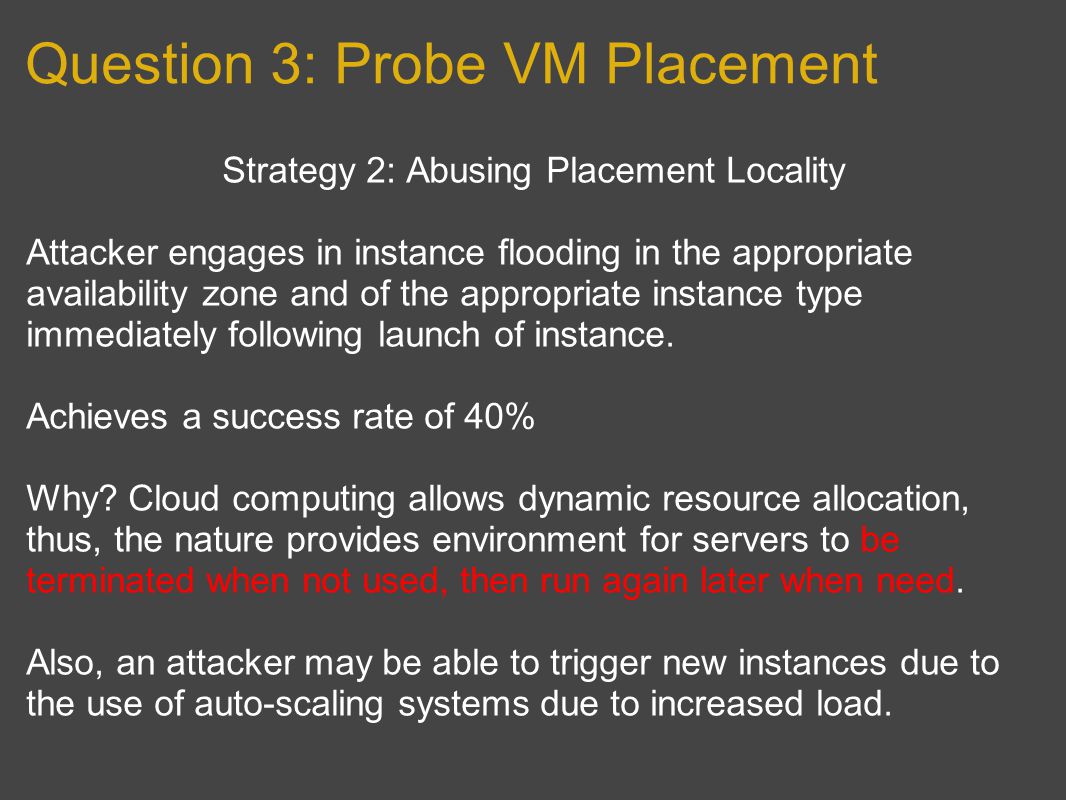 Question 3: Probe VM Placement

Strategy 2: Abusing Placement Locality

Attacker engages in instance flooding in the appropriate availability zone and of the appropriate instance type immediately following launch of instance.

Achieves a success rate of 40%

Why? Cloud computing allows dynamic resource allocation, thus, the nature provides environment for servers to be terminated when not used, then run again later when need.

Also, an attacker may be able to trigger new instances due to the use of auto-scaling systems due to increased load.